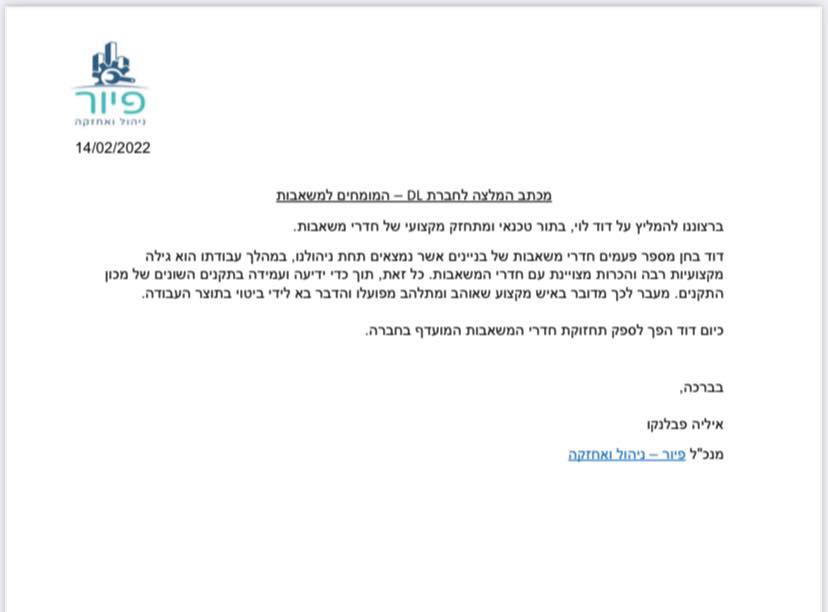 פיור
ניהול ואחזקה

14/02/2022

מכתב המלצה לחברת DL – המומחים למשאבות

ברצוננו להמליץ על דוד לוי, בתור טכנאי ומתחזק מקצועי של חדרי משאבות.

דוד בחן מספר פעמים חדרי משאבות של בניינים אשר נמצאים תחת ניהולנו, במהלך עבודתו הוא גילה מקצועיות רבה והכרות מצויינת עם חדרי המשאבות. כל זאת, תוך כדי ידיעה ועמידה בתקנים השונים של מכון התקנים. מעבר לכך מדובר באיש מקצוע שאוהב ומתלהב מפועלו והדבר בא לידי ביטוי בתוצר העבודה.

כיום דוד הפך לספק תחזוקת חדרי המשאבות המועדף בחברה.

בברכה,

איליה פבלנקו

מנכ"ל פיור – ניהול ואחזקה